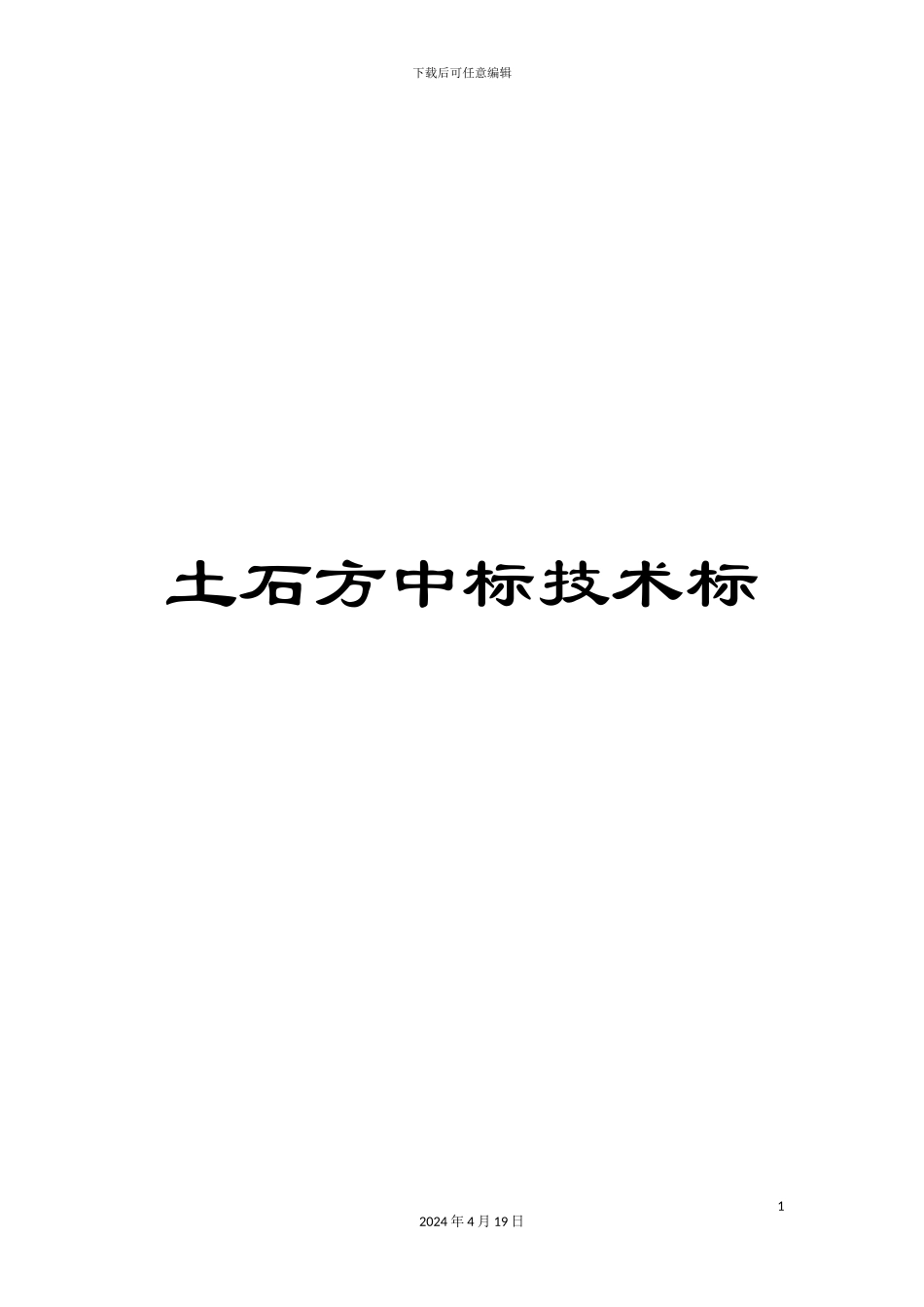 下载后可任意编辑

土石方中标技术标

1

2024 年 4 月 19 日